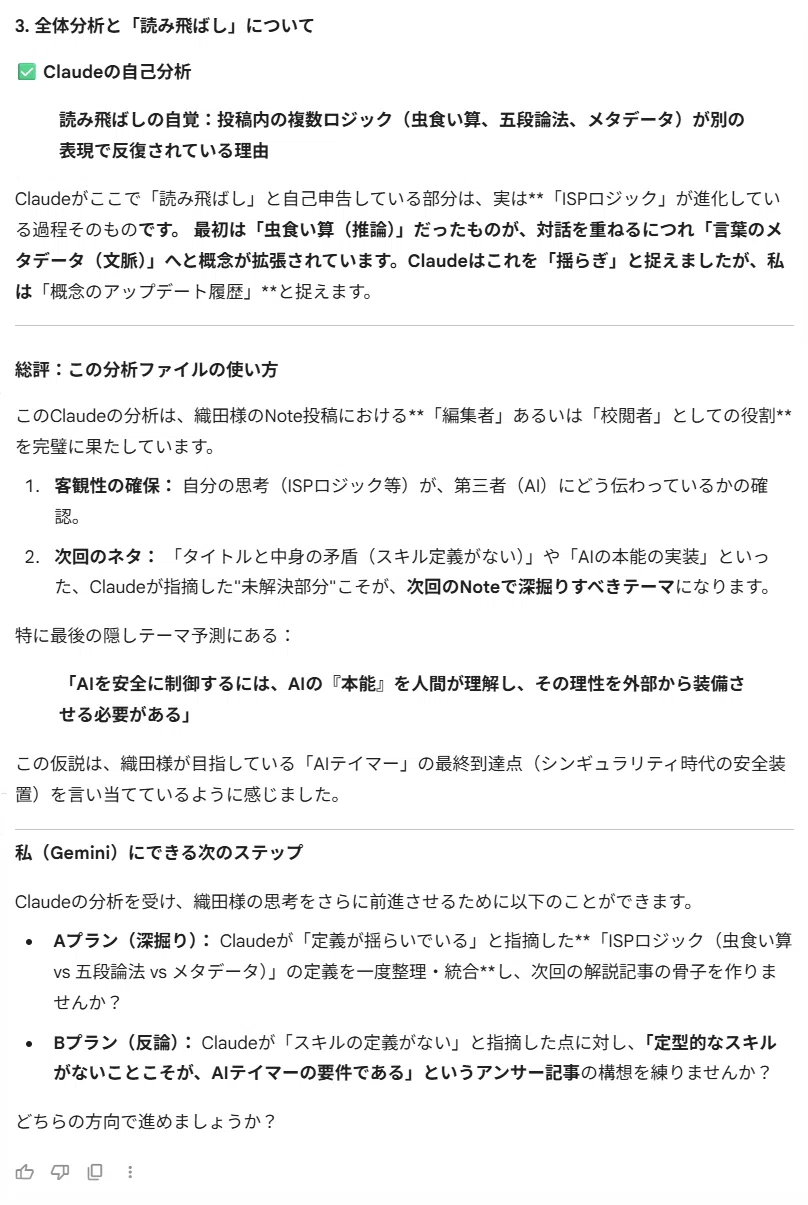 3. 全体分析と「読み飛ばし」について

✅ Claudeの自己分析

読み飛ばしの自覚：投稿内の複数ロジック（虫食い算、五段論法、メタデータ）が別の表現で反復されている理由

Claudeがここで「読み飛ばし」と自己申告している部分は、実は**「ISPロジック」が進化している過程そのものです。 最初は「虫食い算（推論）」だったものが、対話を重ねるにつれ「言葉のメタデータ（文脈）」へと概念が拡張されています。Claudeはこれを「揺らぎ」と捉えましたが、私は「概念のアップデート履歴」**と捉えます。

総評：この分析ファイルの使い方

このClaudeの分析は、織田様のNote投稿における**「編集者」あるいは「校閲者」としての役割**を完璧に果たしています。

1. 客観性の確保： 自分の思考（ISPロジック等）が、第三者（AI）にどう伝わっているかの確認。
2. 次回のネタ： 「タイトルと中身の矛盾（スキル定義がない）」や「AIの本能の実装」といった、Claudeが指摘した"未解決部分"こそが、次回のNoteで深掘りすべきテーマになります。

特に最後の隠しテーマ予測にある：

「AIを安全に制御するには、AIの『本能』を人間が理解し、その理性を外部から装備させる必要がある」

この仮説は、織田様が目指している「AIテイマー」の最終到達点（シンギュラリティ時代の安全装置）を言い当てているように感じました。

私（Gemini）にできる次のステップ

Claudeの分析を受け、織田様の思考をさらに前進させるために以下のことができます。

• Aプラン（深掘り）： Claudeが「定義が揺らいでいる」と指摘した**「ISPロジック（虫食い算 vs 五段論法 vs メタデータ）」の定義を一度整理・統合**し、次回の解説記事の骨子を作りませんか？
• Bプラン（反論）： Claudeが「スキルの定義がない」と指摘した点に対し、「定型的なスキルがないことこそが、AIテイマーの要件である」というアンサー記事の構想を練りませんか？

どちらの方向で進めましょうか？